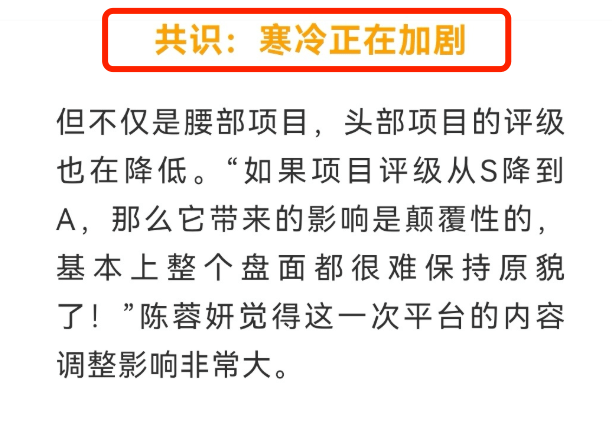 共识：寒冷正在加剧

但不仅是腰部项目，头部项目的评级也在降低。“如果项目评级从S降到A，那么它带来的影响是颠覆性的，基本上整个盘面都很难保持原貌了！”陈蓉妍觉得这一次平台的内容调整影响非常大。